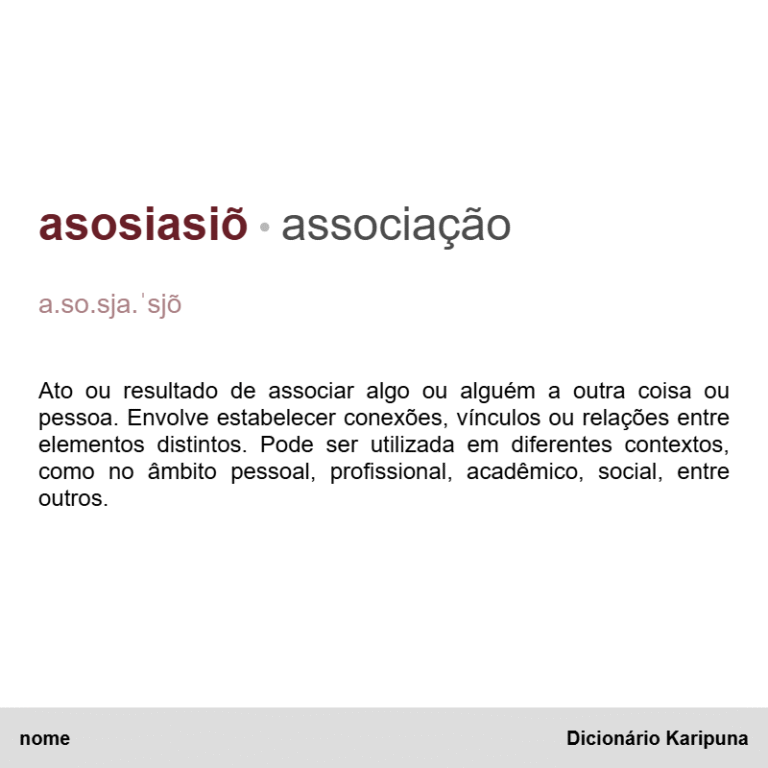 asosiasiõ • associação

a.so.sja.ˈsjõ

Ato ou resultado de associar algo ou alguém a outra coisa ou pessoa. Envolve estabelecer conexões, vínculos ou relações entre elementos distintos. Pode ser utilizada em diferentes contextos, como no âmbito pessoal, profissional, acadêmico, social, entre outros.

nome

Dicionário Karipuna